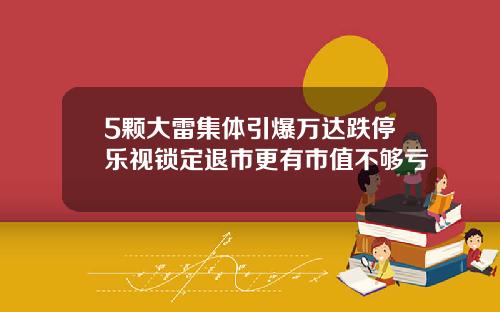 5颗大雷集体引爆万达跌停
乐视锁定退市更有市值不够亏